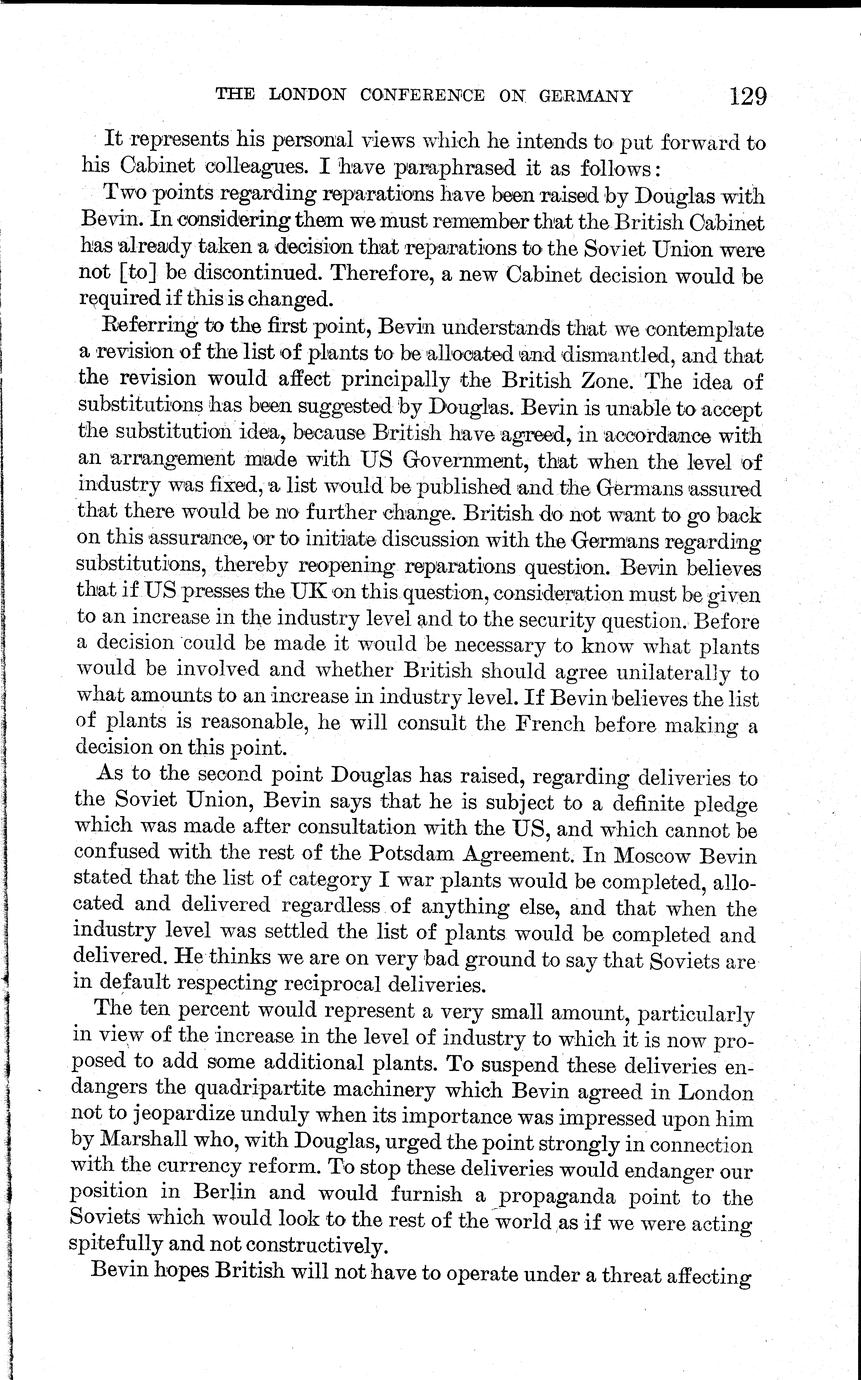 THE LONDON CONFERENCE ON GERMANY 129

It represents his personal views which he intends to put forward to his Cabinet colleagues. I have paraphrased it as follows:

Two points regarding reparations have been raised by Douglas with Bevin. In considering them we must remember that the British Cabinet has already taken a decision that reparations to the Soviet Union were not [to] be discontinued. Therefore, a new Cabinet decision would be required if this is changed.

Referring to the first point, Bevin understands that we contemplate a revision of the list of plants to be allocated and dismantled, and that the revision would affect principally the British Zone. The idea of substitutions has been suggested by Douglas. Bevin is unable to accept the substitution idea, because British have agreed, in accordance with an arrangement made with US Government, that when the level of industry was fixed, a list would be published and the Germans assured that there would be no further change. British do not want to go back on this assurance, or to initiate discussion with the Germans regarding substitutions, thereby reopening reparations question. Bevin believes that if US presses the UK on this question, consideration must be given to an increase in the industry level and to the security question. Before a decision could be made it would be necessary to know what plants would be involved and whether British should agree unilaterally to what amounts to an increase in industry level. If Bevin believes the list of plants is reasonable, he will consult the French before making a decision on this point.

As to the second point Douglas has raised, regarding deliveries to the Soviet Union, Bevin says that he is subject to a definite pledge which was made after consultation with the US, and which cannot be confused with the rest of the Potsdam Agreement. In Moscow Bevin stated that the list of category I war plants would be completed, allocated and delivered regardless of anything else, and that when the industry level was settled the list of plants would be completed and delivered. He thinks we are on very bad ground to say that Soviets are in default respecting reciprocal deliveries.

The ten percent would represent a very small amount, particularly in view of the increase in the level of industry to which it is now proposed to add some additional plants. To suspend these deliveries endangers the quadripartite machinery which Bevin agreed in London not to jeopardize unduly when its importance was impressed upon him by Marshall who, with Douglas, urged the point strongly in connection with the currency reform. To stop these deliveries would endanger our position in Berlin and would furnish a propaganda point to the Soviets which would look to the rest of the world as if we were acting spitefully and not constructively.

Bevin hopes British will not have to operate under a threat affecting